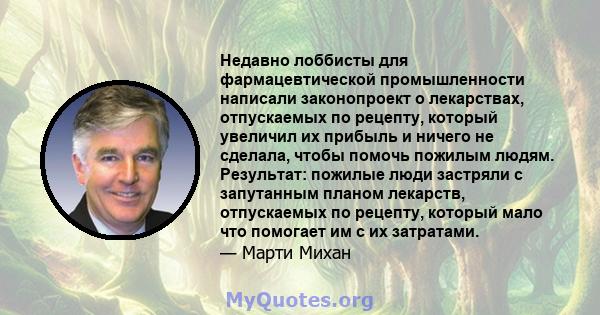 Недавно лоббисты для фармацевтической промышленности написали законопроект о лекарствах, отпускаемых по рецепту, который увеличил их прибыль и ничего не сделала, чтобы помочь пожилым людям. Результат: пожилые люди застряли с запутанным планом лекарств, отпускаемых по рецепту, который мало что помогает им с их затратами.
— Марти Михан

MyQuotes.org